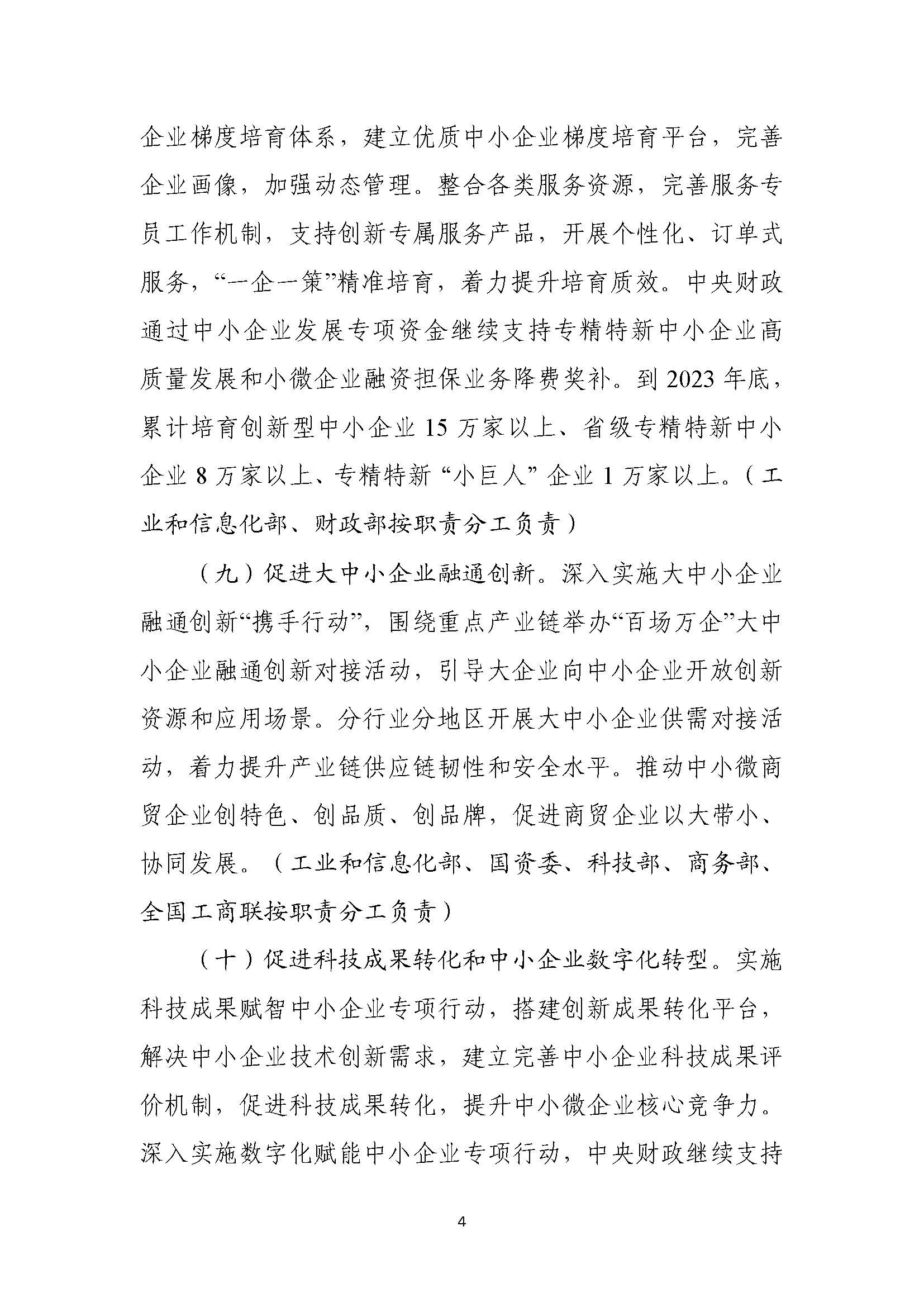 企业梯度培育体系，建立优质中小企业梯度培育平台，完善企业画像，加强动态管理。整合各类服务资源，完善服务专员工作机制，支持创新专属服务产品，开展个性化、订单式服务，“一企一策”精准培育，着力提升培育质效。中央财政通过中小企业发展专项资金继续支持专精特新中小企业高质量发展和小微企业融资担保业务降费奖补。到 2023 年底，累计培育创新型中小企业 15 万家以上、省级专精特新中小企业 8 万家以上、专精特新“小巨人”企业 1 万家以上。（工业和信息化部、财政部按职责分工负责）

（九）促进大中小企业融通创新。深入实施大中小企业融通创新“携手行动”，围绕重点产业链举办“百场万企”大中小企业融通创新对接活动，引导大企业向中小企业开放创新资源和应用场景。分行业分地区开展大中小企业供需对接活动，着力提升产业链供应链韧性和安全水平。推动中小微商贸企业创特色、创品质、创品牌，促进商贸企业以大带小、协同发展。（工业和信息化部、国资委、科技部、商务部、全国工商联按职责分工负责）

（十）促进科技成果转化和中小企业数字化转型。实施科技成果赋智中小企业专项行动，搭建创新成果转化平台，解决中小企业技术创新需求，建立完善中小企业科技成果评价机制，促进科技成果转化，提升中小微企业核心竞争力。深入实施数字化赋能中小企业专项行动，中央财政继续支持

4